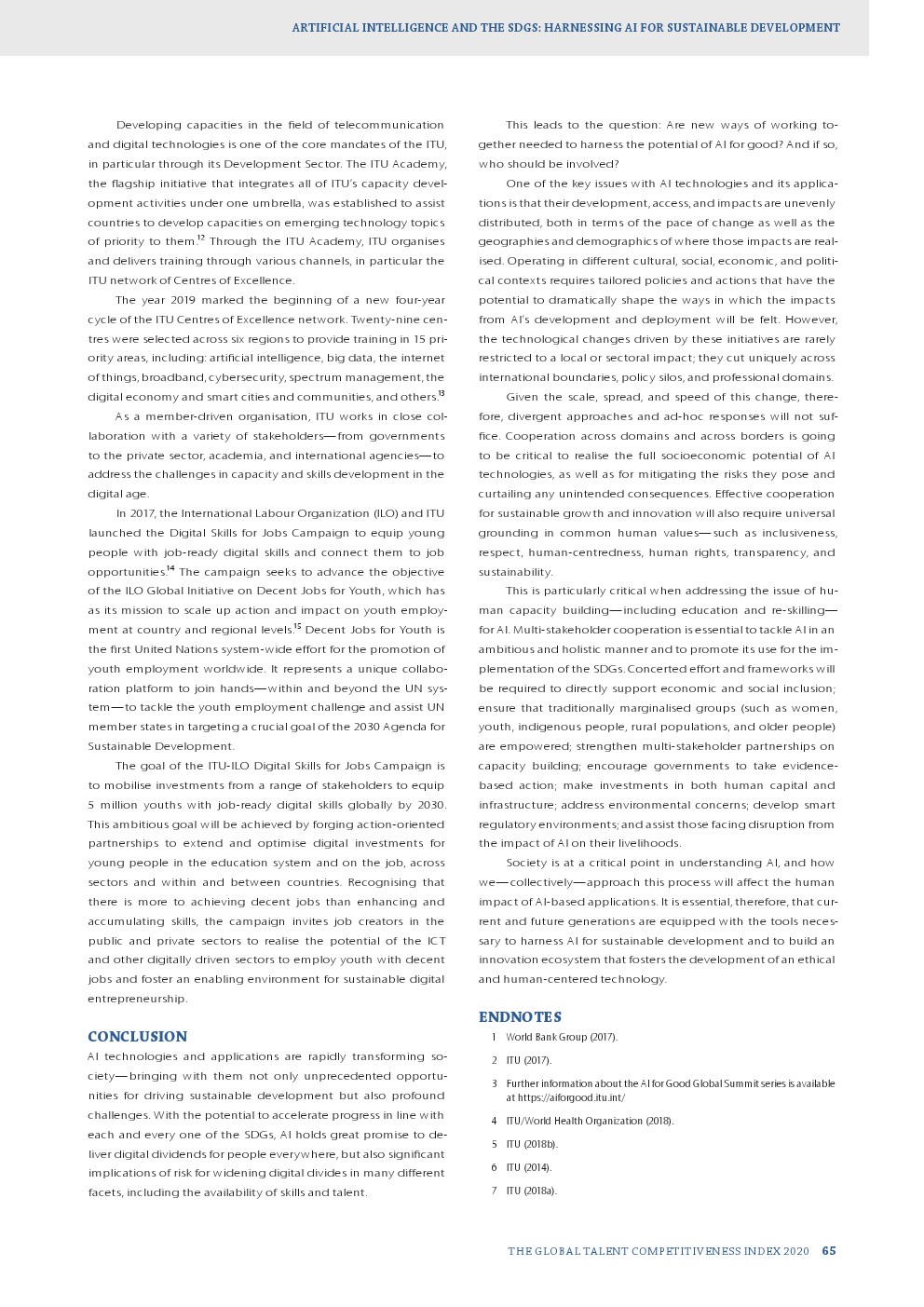 ARTIFICIAL INTELLIGENCE AND THE SDGS: HARNESSING AI FOR SUSTAINABLE DEVELOPMENT

Developing capacities in the field of telecommunication and digital technologies is one of the core mandates of the ITU, in particular through its Development Sector. The ITU Academy, the flagship initiative that integrates all of ITU's capacity development activities under one umbrella, was established to assist countries to develop capacities on emerging technology topics of priority to them.$^{12}$ Through the ITU Academy, ITU organises and delivers training through various channels, in particular the ITU network of Centres of Excellence.

The year 2019 marked the beginning of a new four-year cycle of the ITU Centres of Excellence network. Twenty-nine centres were selected across six regions to provide training in 15 priority areas, including: artificial intelligence, big data, the internet of things, broadband, cybersecurity, spectrum management, the digital economy and smart cities and communities, and others.$^{13}$

As a member-driven organisation, ITU works in close collaboration with a variety of stakeholders—from governments to the private sector, academia, and international agencies—to address the challenges in capacity and skills development in the digital age.

In 2017, the International Labour Organization (ILO) and ITU launched the Digital Skills for Jobs Campaign to equip young people with job-ready digital skills and connect them to job opportunities.$^{14}$ The campaign seeks to advance the objective of the ILO Global Initiative on Decent Jobs for Youth, which has as its mission to scale up action and impact on youth employment at country and regional levels.$^{15}$ Decent Jobs for Youth is the first United Nations system-wide effort for the promotion of youth employment worldwide. It represents a unique collaboration platform to join hands—within and beyond the UN system—to tackle the youth employment challenge and assist UN member states in targeting a crucial goal of the 2030 Agenda for Sustainable Development.

The goal of the ITU-ILO Digital Skills for Jobs Campaign is to mobilise investments from a range of stakeholders to equip 5 million youths with job-ready digital skills globally by 2030. This ambitious goal will be achieved by forging action-oriented partnerships to extend and optimise digital investments for young people in the education system and on the job, across sectors and within and between countries. Recognising that there is more to achieving decent jobs than enhancing and accumulating skills, the campaign invites job creators in the public and private sectors to realise the potential of the ICT and other digitally driven sectors to employ youth with decent jobs and foster an enabling environment for sustainable digital entrepreneurship.

CONCLUSION
AI technologies and applications are rapidly transforming society—bringing with them not only unprecedented opportunities for driving sustainable development but also profound challenges. With the potential to accelerate progress in line with each and every one of the SDGs, AI holds great promise to deliver digital dividends for people everywhere, but also significant implications of risk for widening digital divides in many different facets, including the availability of skills and talent.

This leads to the question: Are new ways of working together needed to harness the potential of AI for good? And if so, who should be involved?

One of the key issues with AI technologies and its applications is that their development, access, and impacts are unevenly distributed, both in terms of the pace of change as well as the geographies and demographics of where those impacts are realised. Operating in different cultural, social, economic, and political contexts requires tailored policies and actions that have the potential to dramatically shape the ways in which the impacts from AI's development and deployment will be felt. However, the technological changes driven by these initiatives are rarely restricted to a local or sectoral impact; they cut uniquely across international boundaries, policy silos, and professional domains.

Given the scale, spread, and speed of this change, therefore, divergent approaches and ad-hoc responses will not suffice. Cooperation across domains and across borders is going to be critical to realise the full socioeconomic potential of AI technologies, as well as for mitigating the risks they pose and curtailing any unintended consequences. Effective cooperation for sustainable growth and innovation will also require universal grounding in common human values—such as inclusiveness, respect, human-centredness, human rights, transparency, and sustainability.

This is particularly critical when addressing the issue of human capacity building—including education and re-skilling—for AI. Multi-stakeholder cooperation is essential to tackle AI in an ambitious and holistic manner and to promote its use for the implementation of the SDGs. Concerted effort and frameworks will be required to directly support economic and social inclusion; ensure that traditionally marginalised groups (such as women, youth, indigenous people, rural populations, and older people) are empowered; strengthen multi-stakeholder partnerships on capacity building; encourage governments to take evidence-based action; make investments in both human capital and infrastructure; address environmental concerns; develop smart regulatory environments; and assist those facing disruption from the impact of AI on their livelihoods.

Society is at a critical point in understanding AI, and how we—collectively—approach this process will affect the human impact of AI-based applications. It is essential, therefore, that current and future generations are equipped with the tools necessary to harness AI for sustainable development and to build an innovation ecosystem that fosters the development of an ethical and human-centered technology.

ENDNOTES
1 World Bank Group (2017).
2 ITU (2017).
3 Further information about the AI for Good Global Summit series is available at https://aiforgood.itu.int/
4 ITU/World Health Organization (2018).
5 ITU (2018b).
6 ITU (2014).
7 ITU (2018a).

THE GLOBAL TALENT COMPETITIVENESS INDEX 2020 65